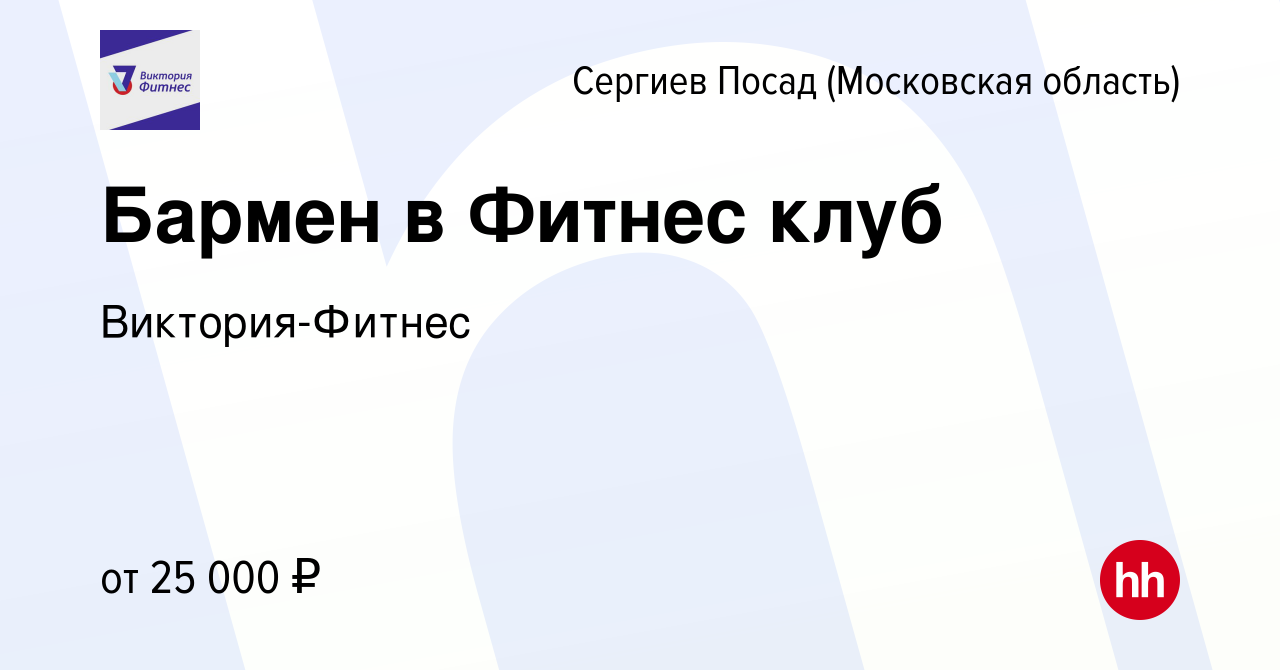 Виктория Фитнес

Сергиев Посад (Московская область)

Бармен в Фитнес клуб

Виктория-Фитнес

от 25 000 ₽

hh